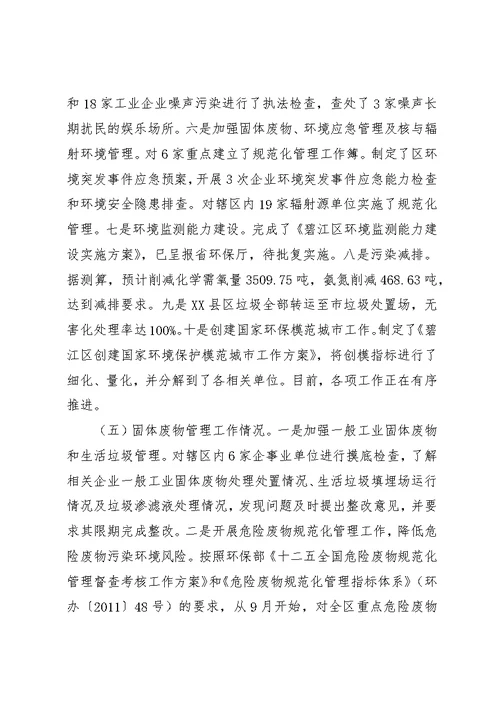 和18家工业企业噪声污染进行了执法检查，查处了3家噪声长期扰民的娱乐场所。六是加强固体废物、环境应急管理及核与辐射环境管理。对6家重点建立了规范化管理工作簿。制定了区环境突发事件应急预案，开展3次企业环境突发事件应急能力检查和环境安全隐患排查。对辖区内19家辐射源单位实施了规范化管理。七是环境监测能力建设。完成了《碧江区环境监测能力建设实施方案》，已呈报省环保厅，待批复实施。八是污染减排。据测算，预计削减化学需氧量3509.75吨，氨氮削减468.63吨，达到减排要求。九是XX县区垃圾全部转运至市垃圾处置场，无害化处理率达100%。十是创建国家环保模范城市工作。制定了《碧江区创建国家环境保护模范城市工作方案》，将创模指标进行了细化、量化，并分解到了各相关单位。目前，各项工作正在有序推进。

（五）固体废物管理工作情况。一是加强一般工业固体废物和生活垃圾管理。对辖区内6家企事业单位进行摸底检查，了解相关企业一般工业固体废物处理处置情况、生活垃圾填埋场运行情况及垃圾渗滤液处理情况，发现问题及时提出整改意见，并要求其限期完成整改。二是开展危险废物规范化管理工作，降低危险废物污染环境风险。按照环保部《十二五全国危险废物规范化管理督查考核工作方案》和《危险废物规范化管理指标体系》（环办〔2011〕48号）的要求，从9月开始，对全区重点危险废物